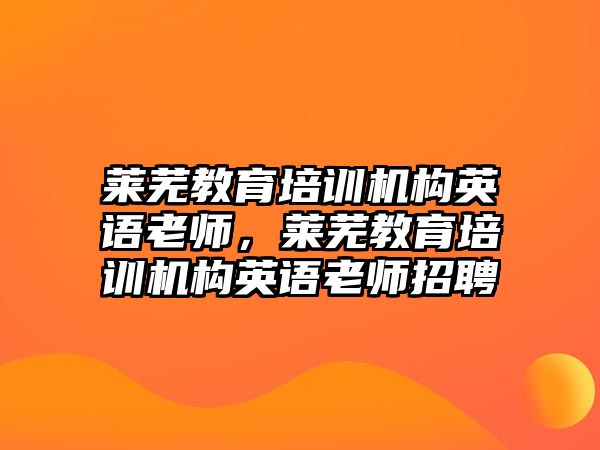 莱芜教育培训机构英语老师，莱芜教育培训机构英语老师招聘